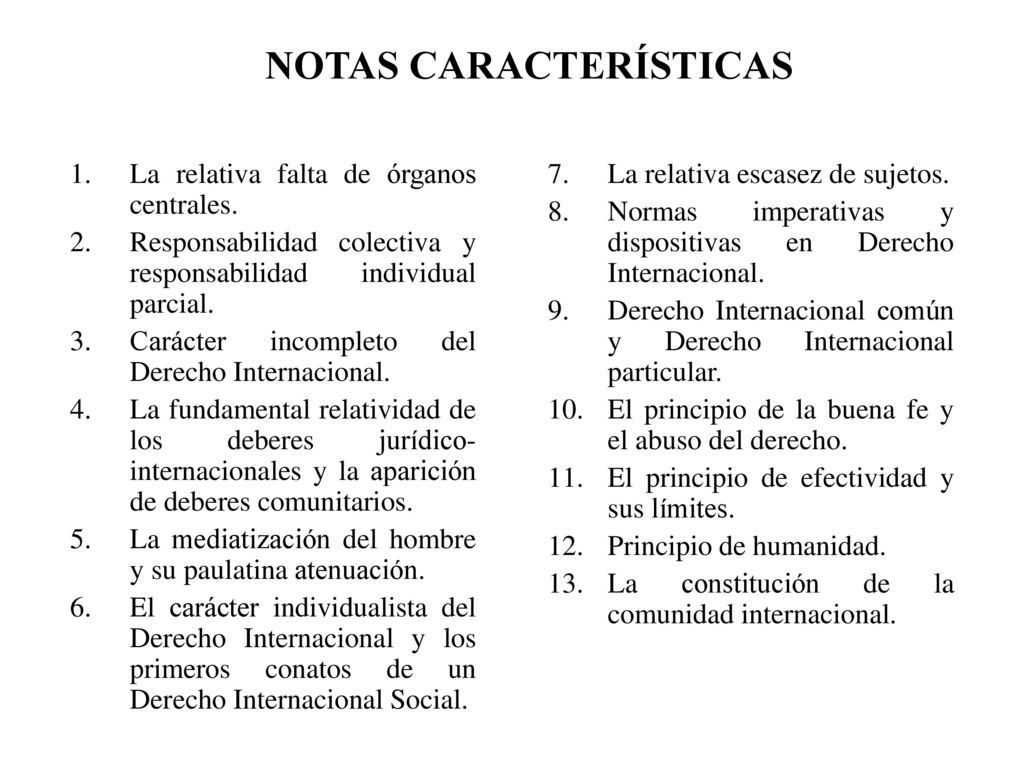 NOTAS CARACTERÍSTICAS

1. La relativa falta de órganos centrales.
2. Responsabilidad colectiva y responsabilidad individual parcial.
3. Carácter incompleto del Derecho Internacional.
4. La fundamental relatividad de los deberes jurídico-internacionales y la aparición de deberes comunitarios.
5. La mediatización del hombre y su paulatina atenuación.
6. El carácter individualista del Derecho Internacional y los primeros conatos de un Derecho Internacional Social.

7. La relativa escasez de sujetos.
8. Normas imperativas y dispositivas en Derecho Internacional.
9. Derecho Internacional común y Derecho Internacional particular.
10. El principio de la buena fe y el abuso del derecho.
11. El principio de efectividad y sus límites.
12. Principio de humanidad.
13. La constitución de la comunidad internacional.